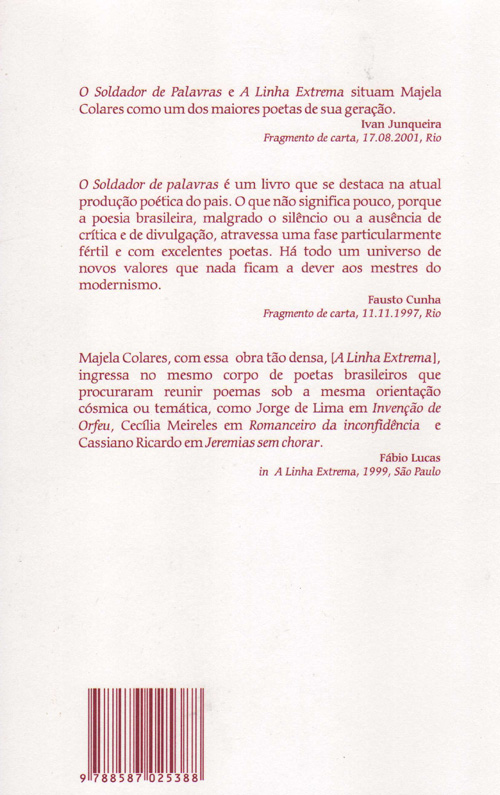 O Soldador de Palavras e A Linha Extrema situam Majela Colares como um dos maiores poetas de sua geração.

Ivan Junqueira
Fragmento de carta, 17.08.2001, Rio

O Soldador de palavras é um livro que se destaca na atual produção poética do pais. O que não significa pouco, porque a poesia brasileira, malgrado o silêncio ou a ausência de crítica e de divulgação, atravessa uma fase particularmente fértil e com excelentes poetas. Há todo um universo de novos valores que nada ficam a dever aos mestres do modernismo.

Fausto Cunha
Fragmento de carta, 11.11.1997, Rio

Majela Colares, com essa obra tão densa, [A Linha Extrema], ingressa no mesmo corpo de poetas brasileiros que procuraram reunir poemas sob a mesma orientação cósmica ou temática, como Jorge de Lima em Invenção de Orfeu, Cecília Meireles em Romanceiro da inconfidência e Cassiano Ricardo em Jeremias sem chorar.

Fábio Lucas
in A Linha Extrema, 1999, São Paulo

9 788587 025388